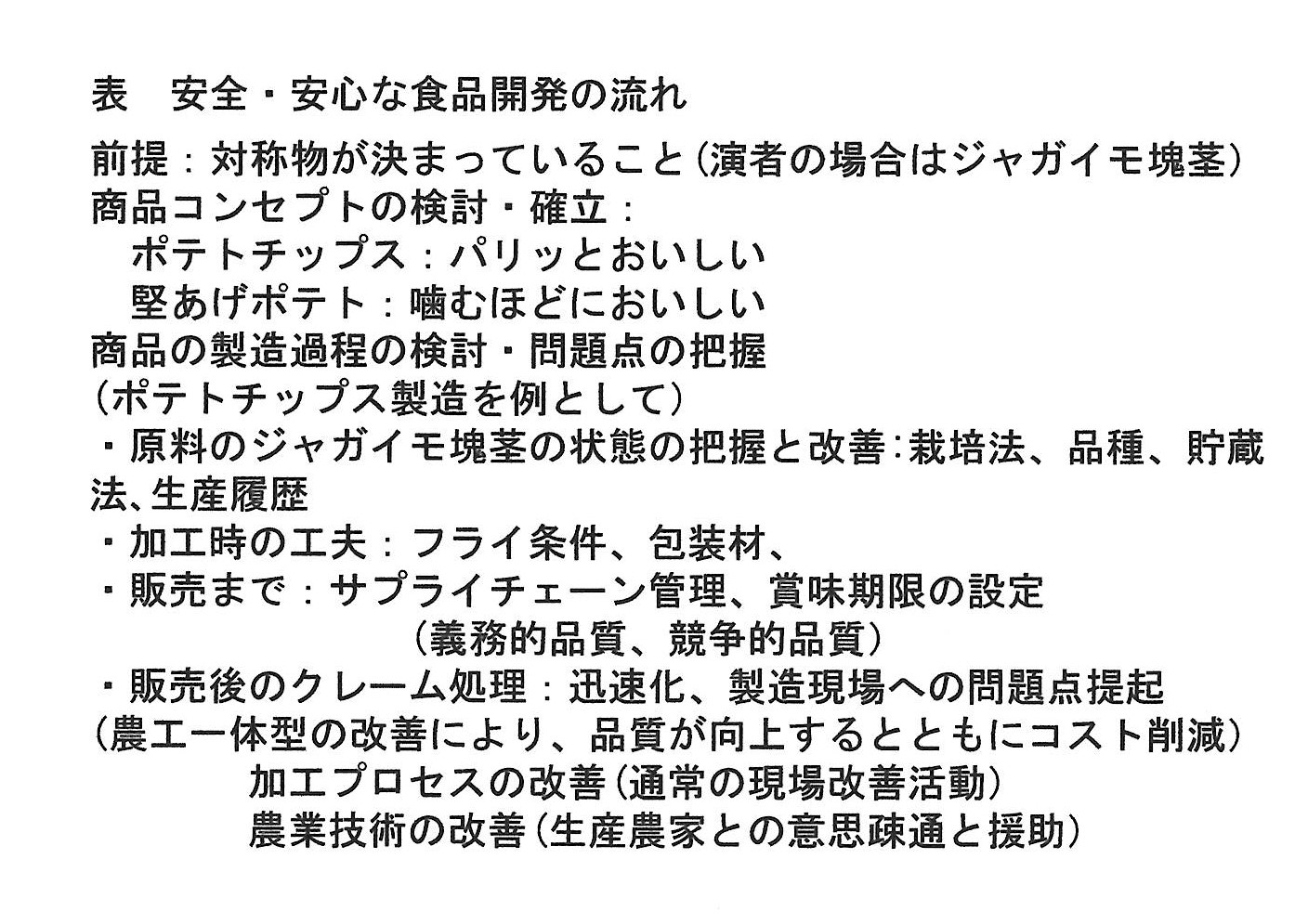 表　安全・安心な食品開発の流れ

前提：対称物が決まっていること（演者の場合はジャガイモ塊茎）
商品コンセプトの検討・確立：
　ポテトチップス：パリッとおいしい
　堅あげポテト：噛むほどにおいしい
商品の製造過程の検討・問題点の把握
（ポテトチップス製造を例として）
・原料のジャガイモ塊茎の状態の把握と改善：栽培法、品種、貯蔵法、生産履歴
・加工時の工夫：フライ条件、包装材、
・販売まで：サプライチェーン管理、賞味期限の設定
　　　　　（義務的品質、競争的品質）
・販売後のクレーム処理：迅速化、製造現場への問題点提起
（農工一体型の改善により、品質が向上するとともにコスト削減）
　　加工プロセスの改善（通常の現場改善活動）
　　農業技術の改善（生産農家との意思疎通と援助）